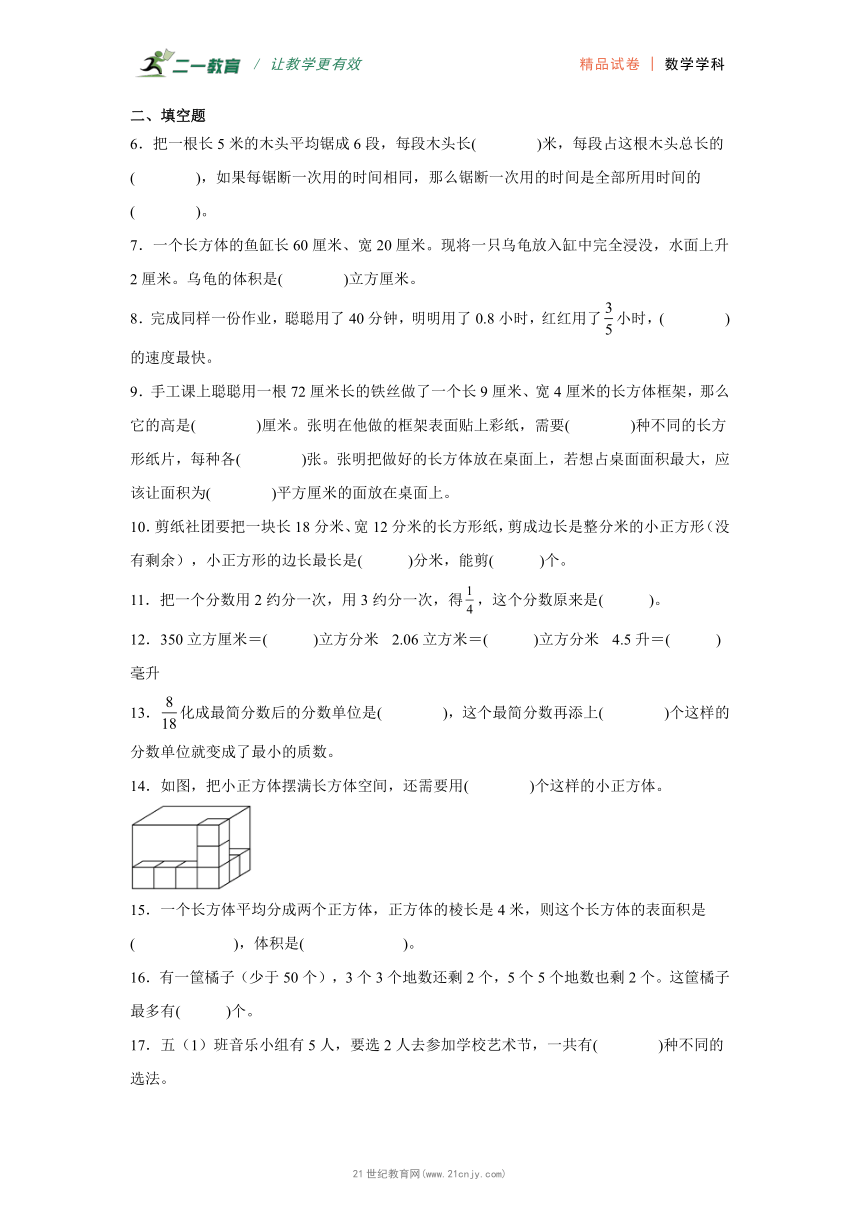 二一教育 / 让教学更有效　　精品试卷 | 数学学科

二、填空题

6．把一根长 5 米的木头平均锯成 6 段，每段木头长(　　　)米，每段占这根木头总长的(　　　)，如果每锯断一次用的时间相同，那么锯断一次用的时间是全部所用时间的(　　　)。

7．一个长方体的鱼缸长 60 厘米、宽 20 厘米。现将一只乌龟放入缸中完全浸没，水面上升 2 厘米。乌龟的体积是(　　　)立方厘米。

8．完成同样一份作业，聪聪用了 40 分钟，明明用了 0.8 小时，红红用了$\frac{3}{5}$小时，(　　　)的速度最快。

9．手工课上聪聪用一根 72 厘米长的铁丝做了一个长 9 厘米、宽 4 厘米的长方体框架，那么它的高是(　　　)厘米。张明在他做的框架表面贴上彩纸，需要(　　　)种不同的长方形纸片，每种各(　　　)张。张明把做好的长方体放在桌面上，若想占桌面面积最大，应该让面积为(　　　)平方厘米的面放在桌面上。

10. 剪纸社团要把一块长 18 分米、宽 12 分米的长方形纸，剪成边长是整分米的小正方形（没有剩余），小正方形的边长最长是(　　)分米，能剪(　　)个。

11．把一个分数用 2 约分一次，用 3 约分一次，得$\frac{1}{4}$，这个分数原来是(　　)。

12．350 立方厘米＝(　　)立方分米　2.06 立方米＝(　　)立方分米　4.5 升＝(　　)毫升

13．$\frac{8}{18}$化成最简分数后的分数单位是(　　　)，这个最简分数再添上(　　　)个这样的分数单位就变成了最小的质数。

14．如图，把小正方体摆满长方体空间，还需要用(　　　)个这样的小正方体。

15．一个长方体平均分成两个正方体，正方体的棱长是 4 米，则这个长方体的表面积是(　　　　　)，体积是(　　　　　)。

16．有一筐橘子（少于 50 个），3 个 3 个地数还剩 2 个，5 个 5 个地数也剩 2 个。这筐橘子最多有(　　)个。

17．五（1）班音乐小组有 5 人，要选 2 人去参加学校艺术节，一共有(　　　)种不同的选法。

21 世纪教育网(www.21cnjy.com)